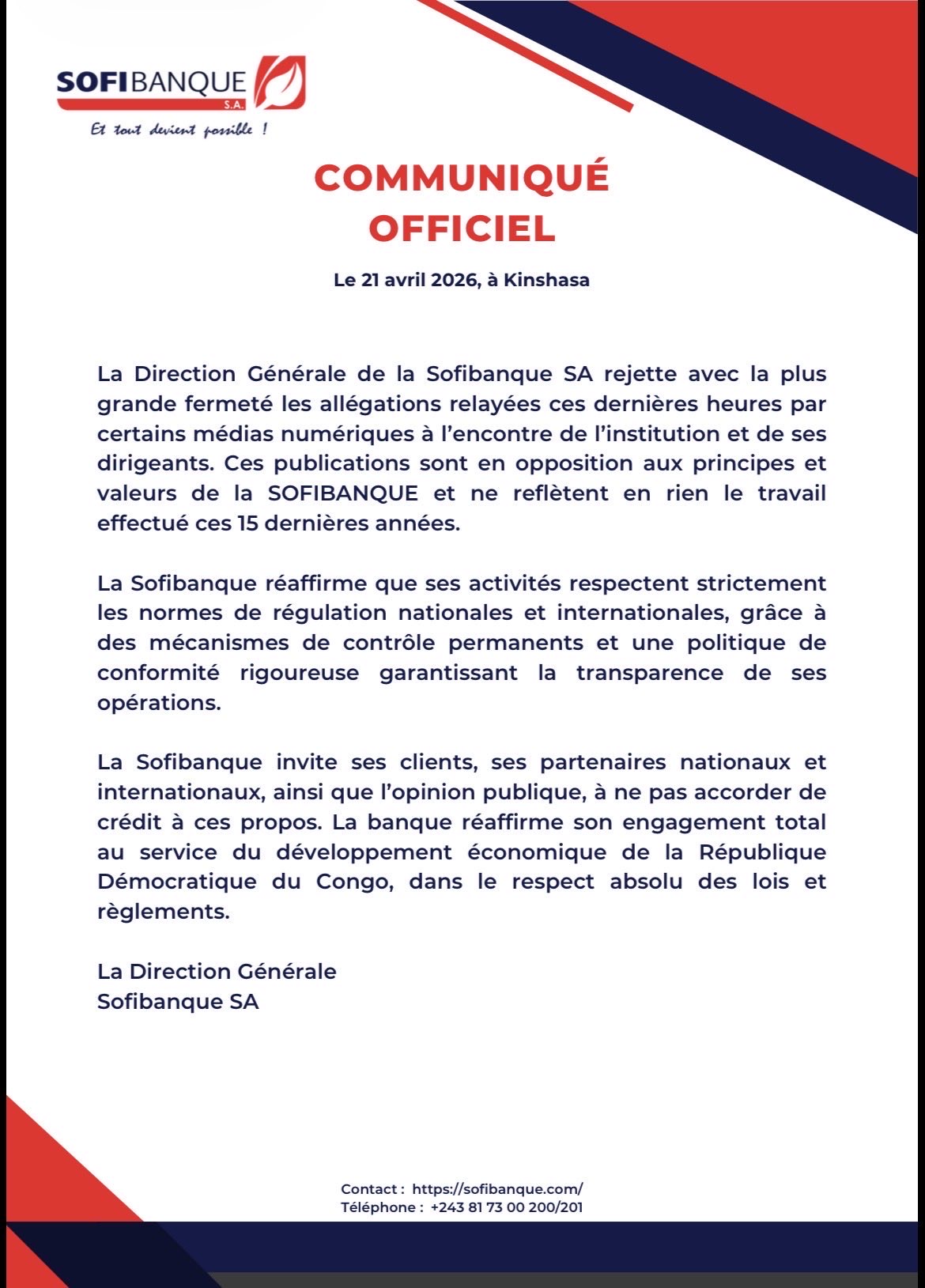 SOFIBANQUE S.A.
Et tout devient possible !

COMMUNIQUÉ OFFICIEL

Le 21 avril 2026, à Kinshasa

La Direction Générale de la Sofibanque SA rejette avec la plus grande fermeté les allégations relayées ces dernières heures par certains médias numériques à l'encontre de l'institution et de ses dirigeants. Ces publications sont en opposition aux principes et valeurs de la SOFIBANQUE et ne reflètent en rien le travail effectué ces 15 dernières années.

La Sofibanque réaffirme que ses activités respectent strictement les normes de régulation nationales et internationales, grâce à des mécanismes de contrôle permanents et une politique de conformité rigoureuse garantissant la transparence de ses opérations.

La Sofibanque invite ses clients, ses partenaires nationaux et internationaux, ainsi que l'opinion publique, à ne pas accorder de crédit à ces propos. La banque réaffirme son engagement total au service du développement économique de la République Démocratique du Congo, dans le respect absolu des lois et règlements.

La Direction Générale
Sofibanque SA

Contact : https://sofibanque.com/
Téléphone : +243 81 73 00 200/201